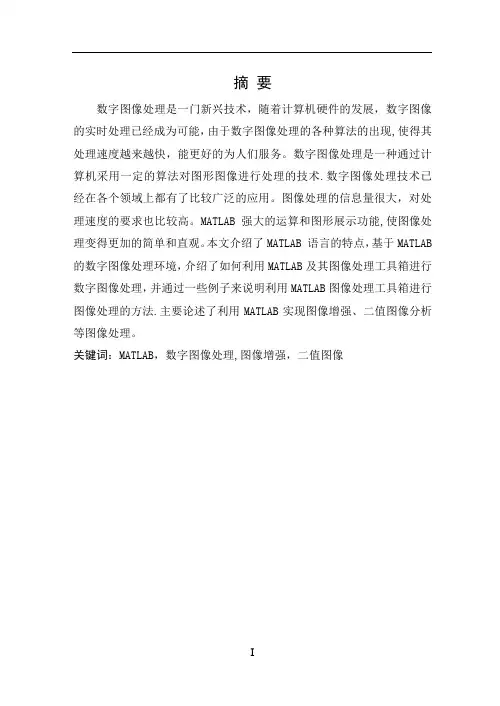 摘 要

数字图像处理是一门新兴技术，随着计算机硬件的发展，数字图像的实时处理已经成为可能，由于数字图像处理的各种算法的出现，使得其处理速度越来越快，能更好的为人们服务。数字图像处理是一种通过计算机采用一定的算法对图形图像进行处理的技术.数字图像处理技术已经在各个领域上都有了比较广泛的应用。图像处理的信息量很大，对处理速度的要求也比较高。MATLAB 强大的运算和图形展示功能,使图像处理变得更加的简单和直观。本文介绍了 MATLAB 语言的特点,基于 MATLAB 的数字图像处理环境，介绍了如何利用 MATLAB 及其图像处理工具箱进行数字图像处理，并通过一些例子来说明利用 MATLAB 图像处理工具箱进行图像处理的方法.主要论述了利用 MATLAB 实现图像增强、二值图像分析等图像处理。

关键词：MATLAB，数字图像处理,图像增强，二值图像

I